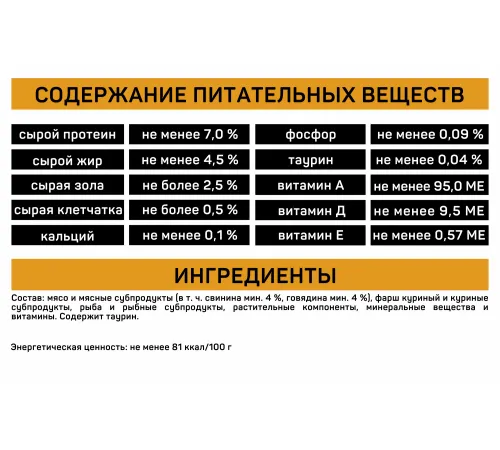 СОДЕРЖАНИЕ ПИТАТЕЛЬНЫХ ВЕЩЕСТВ

| | | | |
|---|---|---|---|
| сырой протеин | не менее 7,0 % | фосфор | не менее 0,09 % |
| сырой жир | не менее 4,5 % | таурин | не менее 0,04 % |
| сырая зола | не более 2,5 % | витамин А | не менее 95,0 МЕ |
| сырая клетчатка | не более 0,5 % | витамин Д | не менее 9,5 МЕ |
| кальций | не менее 0,1 % | витамин Е | не менее 0,57 МЕ |

ИНГРЕДИЕНТЫ

Состав: мясо и мясные субпродукты (в т. ч. свинина мин. 4 %, говядина мин. 4 %), фарш куриный и куриные субпродукты, рыба и рыбные субпродукты, растительные компоненты, минеральные вещества и витамины. Содержит таурин.

Энергетическая ценность: не менее 81 ккал/100 г